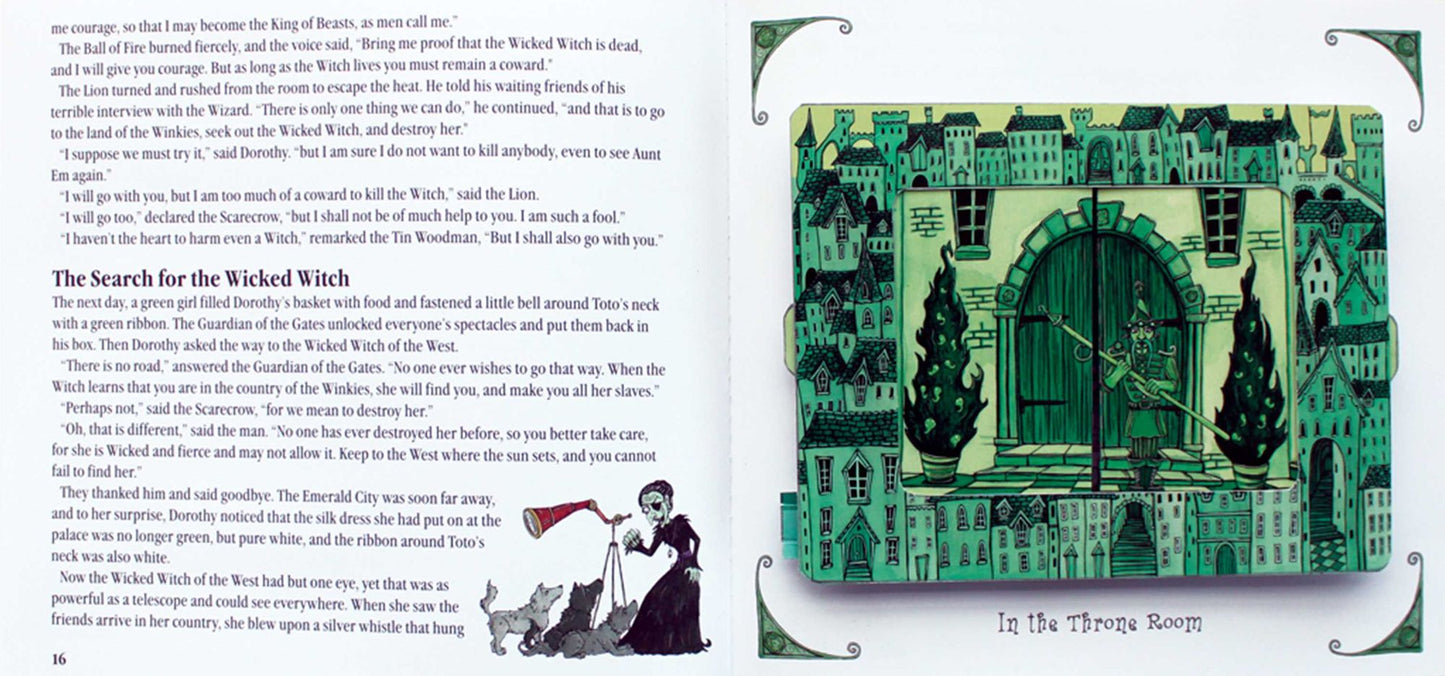 me courage, so that I may become the King of Beasts, as men call me."

The Ball of Fire burned fiercely, and the voice said, "Bring me proof that the Wicked Witch is dead, and I will give you courage. But as long as the Witch lives you must remain a coward."

The Lion turned and rushed from the room to escape the heat. He told his waiting friends of his terrible interview with the Wizard. "There is only one thing we can do," he continued, "and that is to go to the land of the Winkies, seek out the Wicked Witch, and destroy her."

"I suppose we must try it," said Dorothy. "but I am sure I do not want to kill anybody, even to see Aunt Em again."

"I will go with you, but I am too much of a coward to kill the Witch," said the Lion.

"I will go too," declared the Scarecrow, "but I shall not be of much help to you. I am such a fool."

"I haven't the heart to harm even a Witch," remarked the Tin Woodman, "But I shall also go with you."

The Search for the Wicked Witch

The next day, a green girl filled Dorothy's basket with food and fastened a little bell around Toto's neck with a green ribbon. The Guardian of the Gates unlocked everyone's spectacles and put them back in his box. Then Dorothy asked the way to the Wicked Witch of the West.

"There is no road," answered the Guardian of the Gates. "No one ever wishes to go that way. When the Witch learns that you are in the country of the Winkies, she will find you, and make you all her slaves."

"Perhaps not," said the Scarecrow, "for we mean to destroy her."

"Oh, that is different," said the man. "No one has ever destroyed her before, so you better take care, for she is Wicked and fierce and may not allow it. Keep to the West where the sun sets, and you cannot fail to find her."

They thanked him and said goodbye. The Emerald City was soon far away, and to her surprise, Dorothy noticed that the silk dress she had put on at the palace was no longer green, but pure white, and the ribbon around Toto's neck was also white.

Now the Wicked Witch of the West had but one eye, yet that was as powerful as a telescope and could see everywhere. When she saw the friends arrive in her country, she blew upon a silver whistle that hung

16

In the Throne Room